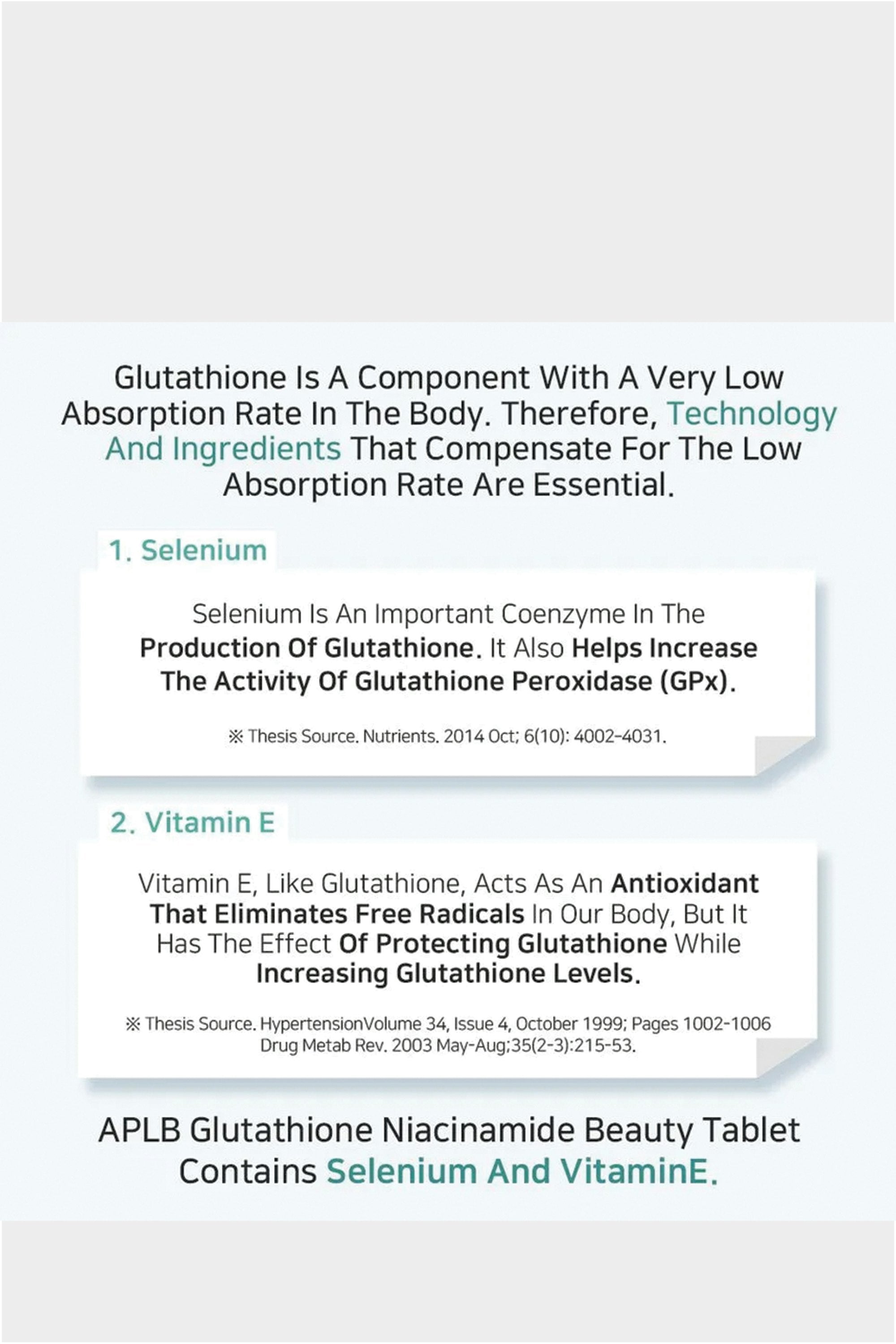 Glutathione Is A Component With A Very Low Absorption Rate In The Body. Therefore, Technology And Ingredients That Compensate For The Low Absorption Rate Are Essential.

1. Selenium

Selenium Is An Important Coenzyme In The Production Of Glutathione. It Also Helps Increase The Activity Of Glutathione Peroxidase (GPx).

※ Thesis Source. Nutrients. 2014 Oct; 6(10): 4002-4031.

2. Vitamin E

Vitamin E, Like Glutathione, Acts As An Antioxidant That Eliminates Free Radicals In Our Body, But It Has The Effect Of Protecting Glutathione While Increasing Glutathione Levels.

※ Thesis Source. HypertensionVolume 34, Issue 4, October 1999; Pages 1002-1006
Drug Metab Rev. 2003 May-Aug;35(2-3):215-53.

APLB Glutathione Niacinamide Beauty Tablet Contains Selenium And VitaminE.